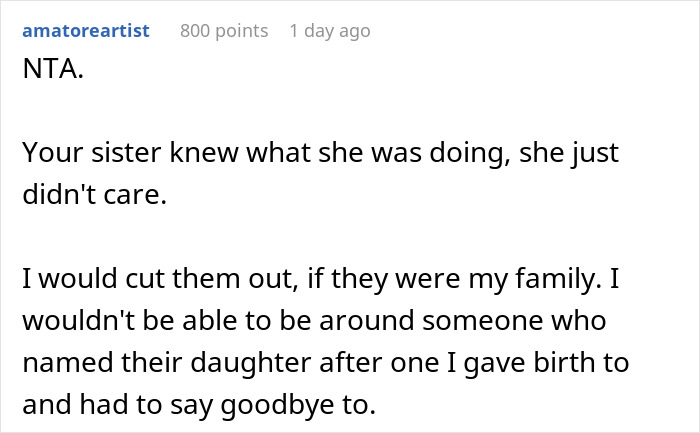 amatoreartist 800 points 1 day ago

NTA.

Your sister knew what she was doing, she just didn't care.

I would cut them out, if they were my family. I wouldn't be able to be around someone who named their daughter after one I gave birth to and had to say goodbye to.